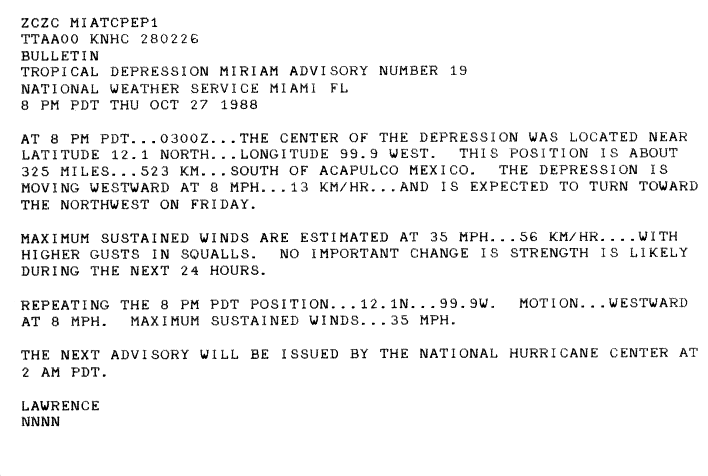 ZCZC MIATCPEP1
TTAA00 KNHC 280226
BULLETIN
TROPICAL DEPRESSION MIRIAM ADVISORY NUMBER 19
NATIONAL WEATHER SERVICE MIAMI FL
8 PM PDT THU OCT 27 1988

AT 8 PM PDT...0300Z...THE CENTER OF THE DEPRESSION WAS LOCATED NEAR LATITUDE 12.1 NORTH...LONGITUDE 99.9 WEST. THIS POSITION IS ABOUT 325 MILES...523 KM...SOUTH OF ACAPULCO MEXICO. THE DEPRESSION IS MOVING WESTWARD AT 8 MPH...13 KM/HR...AND IS EXPECTED TO TURN TOWARD THE NORTHWEST ON FRIDAY.

MAXIMUM SUSTAINED WINDS ARE ESTIMATED AT 35 MPH...56 KM/HR....WITH HIGHER GUSTS IN SQUALLS. NO IMPORTANT CHANGE IS STRENGTH IS LIKELY DURING THE NEXT 24 HOURS.

REPEATING THE 8 PM PDT POSITION...12.1N...99.9W. MOTION...WESTWARD AT 8 MPH. MAXIMUM SUSTAINED WINDS...35 MPH.

THE NEXT ADVISORY WILL BE ISSUED BY THE NATIONAL HURRICANE CENTER AT 2 AM PDT.

LAWRENCE
NNNN